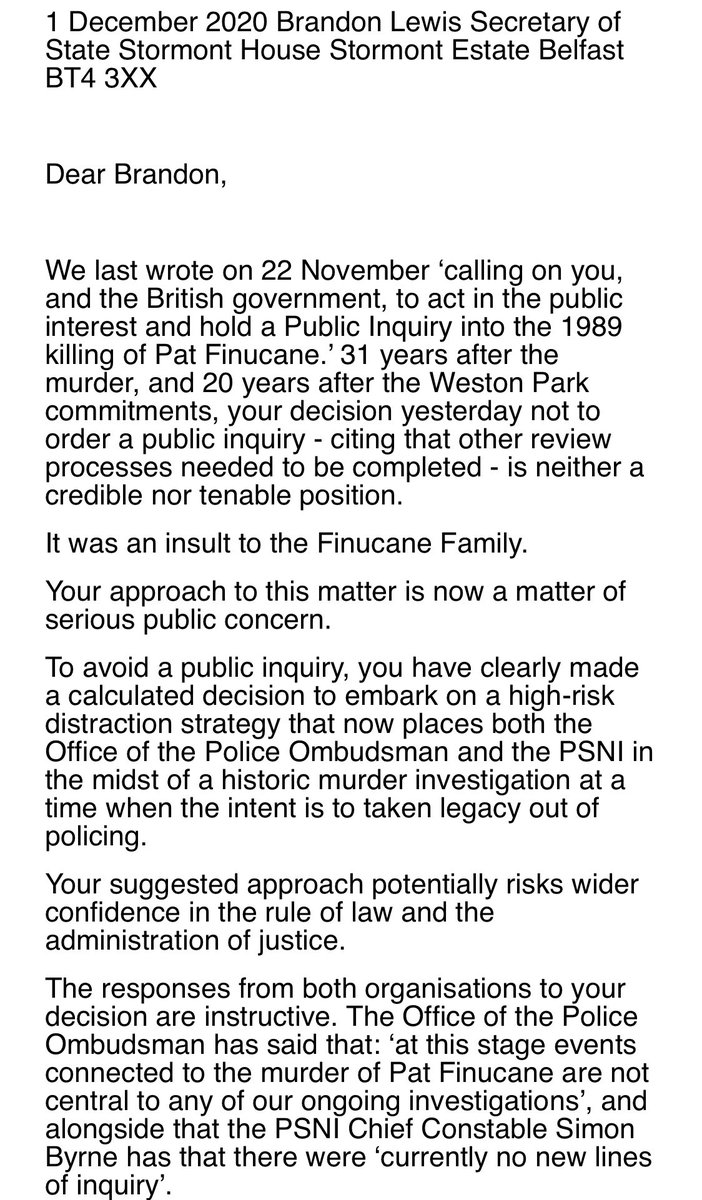 1 December 2020 Brandon Lewis Secretary of State Stormont House Stormont Estate Belfast BT4 3XX

Dear Brandon,

We last wrote on 22 November ‘calling on you, and the British government, to act in the public interest and hold a Public Inquiry into the 1989 killing of Pat Finucane.’ 31 years after the murder, and 20 years after the Weston Park commitments, your decision yesterday not to order a public inquiry - citing that other review processes needed to be completed - is neither a credible nor tenable position.

It was an insult to the Finucane Family.

Your approach to this matter is now a matter of serious public concern.

To avoid a public inquiry, you have clearly made a calculated decision to embark on a high-risk distraction strategy that now places both the Office of the Police Ombudsman and the PSNI in the midst of a historic murder investigation at a time when the intent is to taken legacy out of policing.

Your suggested approach potentially risks wider confidence in the rule of law and the administration of justice.

The responses from both organisations to your decision are instructive. The Office of the Police Ombudsman has said that: ‘at this stage events connected to the murder of Pat Finucane are not central to any of our ongoing investigations’, and alongside that the PSNI Chief Constable Simon Byrne has that there were ‘currently no new lines of inquiry’.